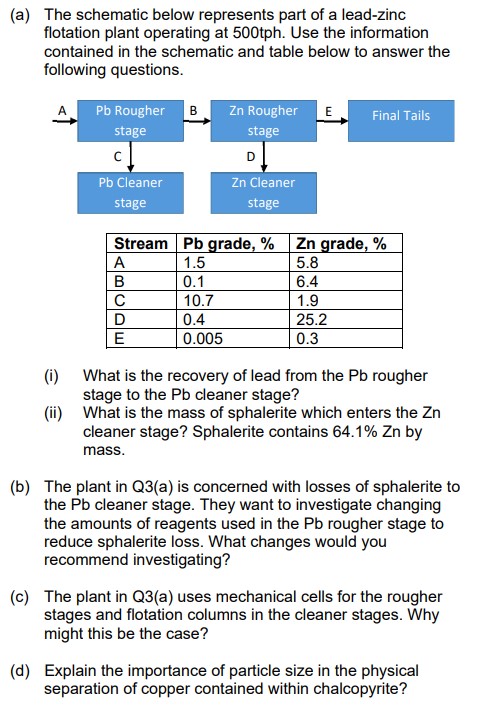 (a) The schematic below represents part of a lead-zinc flotation plant operating at 500tph. Use the information contained in the schematic and table below to answer the following questions.

A

Pb Rougher stage

B

Zn Rougher stage

E

Final Tails

C

D

Pb Cleaner stage

Zn Cleaner stage

| Stream | Pb grade, % | Zn grade, % |
|---|---|---|
| A | 1.5 | 5.8 |
| B | 0.1 | 6.4 |
| C | 10.7 | 1.9 |
| D | 0.4 | 25.2 |
| E | 0.005 | 0.3 |

(i) What is the recovery of lead from the Pb rougher stage to the Pb cleaner stage?
(ii) What is the mass of sphalerite which enters the Zn cleaner stage? Sphalerite contains 64.1% Zn by mass.

(b) The plant in Q3(a) is concerned with losses of sphalerite to the Pb cleaner stage. They want to investigate changing the amounts of reagents used in the Pb rougher stage to reduce sphalerite loss. What changes would you recommend investigating?

(c) The plant in Q3(a) uses mechanical cells for the rougher stages and flotation columns in the cleaner stages. Why might this be the case?

(d) Explain the importance of particle size in the physical separation of copper contained within chalcopyrite?